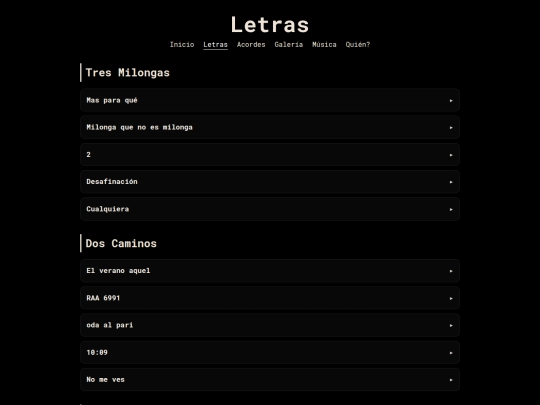 Letras

Inicio Letras Acordes Galería Música Quién?

Tres Milongas

Mas para qué ▸

Milonga que no es milonga ▸

2 ▸

Desafinación ▸

Cualquiera ▸

Dos Caminos

El verano aquel ▸

RAA 6991 ▸

oda al pari ▸

10:09 ▸

No me ves ▸